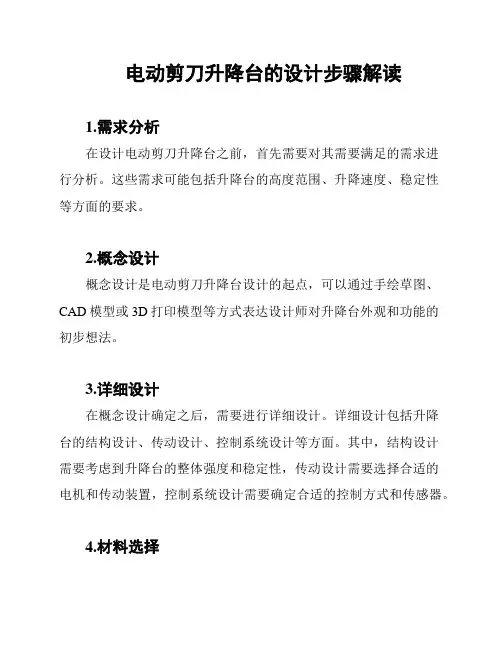 电动剪刀升降台的设计步骤解读

1.需求分析

在设计电动剪刀升降台之前，首先需要对其需要满足的需求进行分析。这些需求可能包括升降台的高度范围、升降速度、稳定性等方面的要求。

2.概念设计

概念设计是电动剪刀升降台设计的起点，可以通过手绘草图、CAD 模型或 3D 打印模型等方式表达设计师对升降台外观和功能的初步想法。

3.详细设计

在概念设计确定之后，需要进行详细设计。详细设计包括升降台的结构设计、传动设计、控制系统设计等方面。其中，结构设计需要考虑到升降台的整体强度和稳定性，传动设计需要选择合适的电机和传动装置，控制系统设计需要确定合适的控制方式和传感器。

4.材料选择